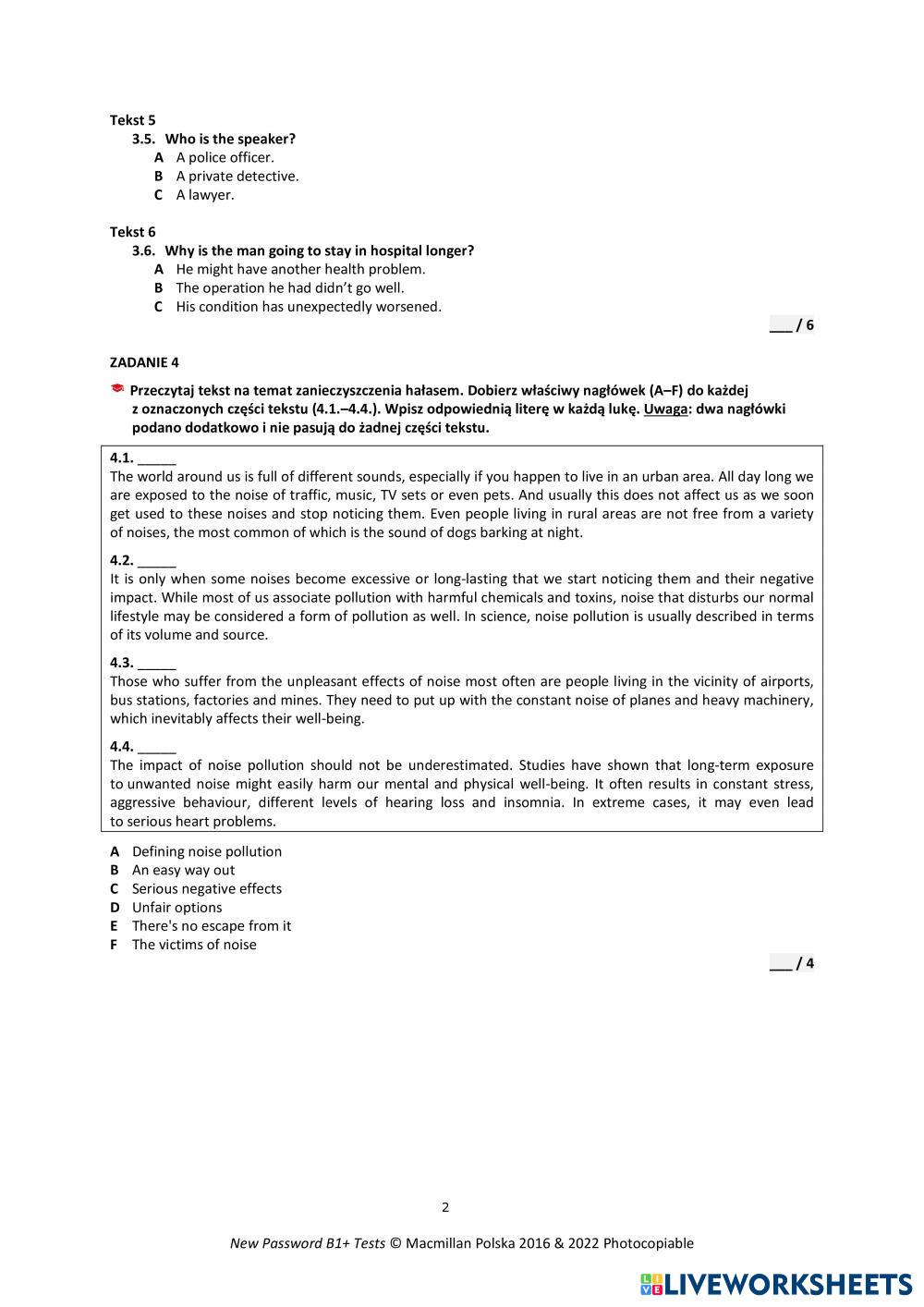 Tekst 5
3.5. Who is the speaker?
A A police officer.
B A private detective.
C A lawyer.

Tekst 6
3.6. Why is the man going to stay in hospital longer?
A He might have another health problem.
B The operation he had didn't go well.
C His condition has unexpectedly worsened.

___ / 6

ZADANIE 4

Przeczytaj tekst na temat zanieczyszczenia hałasem. Dobierz właściwy nagłówek (A–F) do każdej z oznaczonych części tekstu (4.1.–4.4.). Wpisz odpowiednią literę w każdą lukę. Uwaga: dwa nagłówki podano dodatkowo i nie pasują do żadnej części tekstu.

4.1. _____
The world around us is full of different sounds, especially if you happen to live in an urban area. All day long we are exposed to the noise of traffic, music, TV sets or even pets. And usually this does not affect us as we soon get used to these noises and stop noticing them. Even people living in rural areas are not free from a variety of noises, the most common of which is the sound of dogs barking at night.

4.2. _____
It is only when some noises become excessive or long-lasting that we start noticing them and their negative impact. While most of us associate pollution with harmful chemicals and toxins, noise that disturbs our normal lifestyle may be considered a form of pollution as well. In science, noise pollution is usually described in terms of its volume and source.

4.3. _____
Those who suffer from the unpleasant effects of noise most often are people living in the vicinity of airports, bus stations, factories and mines. They need to put up with the constant noise of planes and heavy machinery, which inevitably affects their well-being.

4.4. _____
The impact of noise pollution should not be underestimated. Studies have shown that long-term exposure to unwanted noise might easily harm our mental and physical well-being. It often results in constant stress, aggressive behaviour, different levels of hearing loss and insomnia. In extreme cases, it may even lead to serious heart problems.

A Defining noise pollution
B An easy way out
C Serious negative effects
D Unfair options
E There's no escape from it
F The victims of noise

___ / 4

2

New Password B1+ Tests © Macmillan Polska 2016 & 2022 Photocopiable

LIVEWORKSHEETS